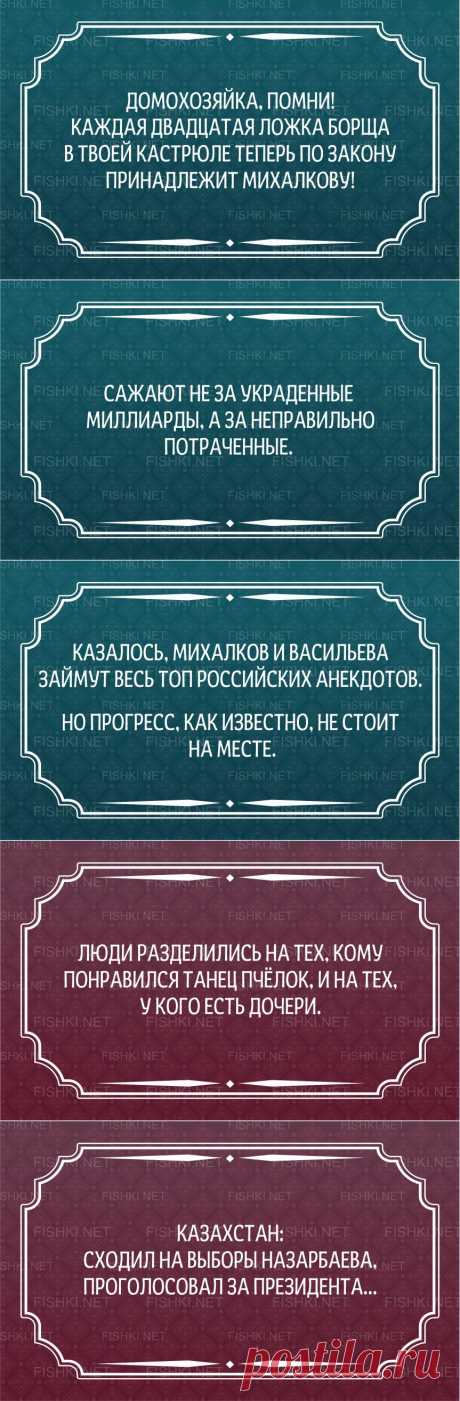 ДОМОХОЗЯЙКА, ПОМНИ!
КАЖДАЯ ДВАДЦАТАЯ ЛОЖКА БОРЩА В ТВОЕЙ КАСТРЮЛЕ ТЕПЕРЬ ПО ЗАКОНУ ПРИНАДЛЕЖИТ МИХАЛКОВУ!

САЖАЮТ НЕ ЗА УКРАДЕННЫЕ МИЛЛИАРДЫ, А ЗА НЕПРАВИЛЬНО ПОТРАЧЕННЫЕ.

КАЗАЛОСЬ, МИХАЛКОВ И ВАСИЛЬЕВА ЗАЙМУТ ВЕСЬ ТОП РОССИЙСКИХ АНЕКДОТОВ.

НО ПРОГРЕСС, КАК ИЗВЕСТНО, НЕ СТОИТ НА МЕСТЕ.

ЛЮДИ РАЗДЕЛИЛИСЬ НА ТЕХ, КОМУ ПОНРАВИЛСЯ ТАНЕЦ ПЧЁЛОК, И НА ТЕХ, У КОГО ЕСТЬ ДОЧЕРИ.

КАЗАХСТАН:
СХОДИЛ НА ВЫБОРЫ НАЗАРБАЕВА, ПРОГОЛОСОВАЛ ЗА ПРЕЗИДЕНТА...

FISHKI.NET

postila.ru